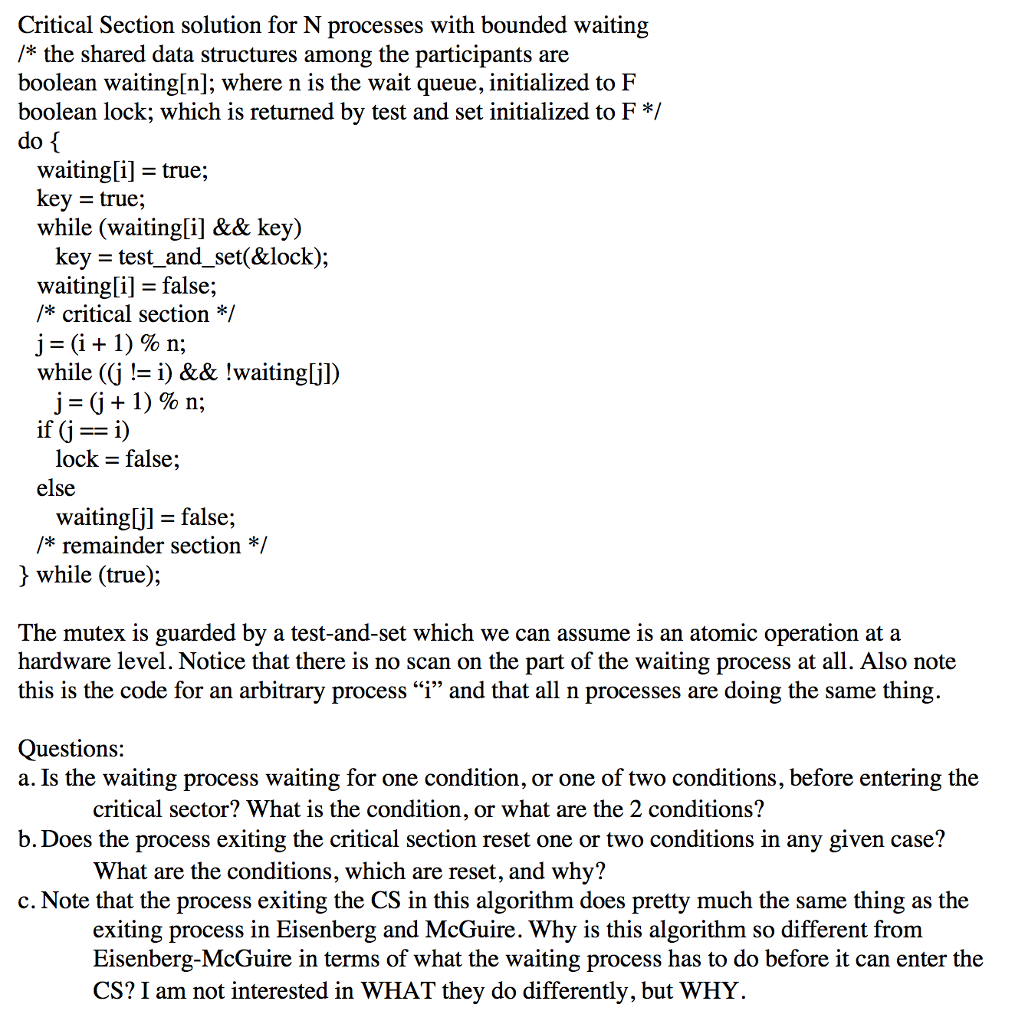 Critical Section solution for N processes with bounded waiting
/* the shared data structures among the participants are
boolean waiting[n]; where n is the wait queue, initialized to F
boolean lock; which is returned by test and set initialized to F */
do {
waiting[i] = true;
key = true;
while (waiting[i] && key)
key = test_and_set(&lock);
waiting[i] = false;
/* critical section */
j = (i + 1) % n;
while ((j != i) && !waiting[j])
j = (j + 1) % n;
if (j == i)
lock = false;
else
waiting[j] = false;
/* remainder section */
} while (true);

The mutex is guarded by a test-and-set which we can assume is an atomic operation at a hardware level. Notice that there is no scan on the part of the waiting process at all. Also note this is the code for an arbitrary process “i” and that all n processes are doing the same thing.

Questions:
a. Is the waiting process waiting for one condition, or one of two conditions, before entering the critical sector? What is the condition, or what are the 2 conditions?
b. Does the process exiting the critical section reset one or two conditions in any given case? What are the conditions, which are reset, and why?
c. Note that the process exiting the CS in this algorithm does pretty much the same thing as the exiting process in Eisenberg and McGuire. Why is this algorithm so different from Eisenberg-McGuire in terms of what the waiting process has to do before it can enter the CS? I am not interested in WHAT they do differently, but WHY.